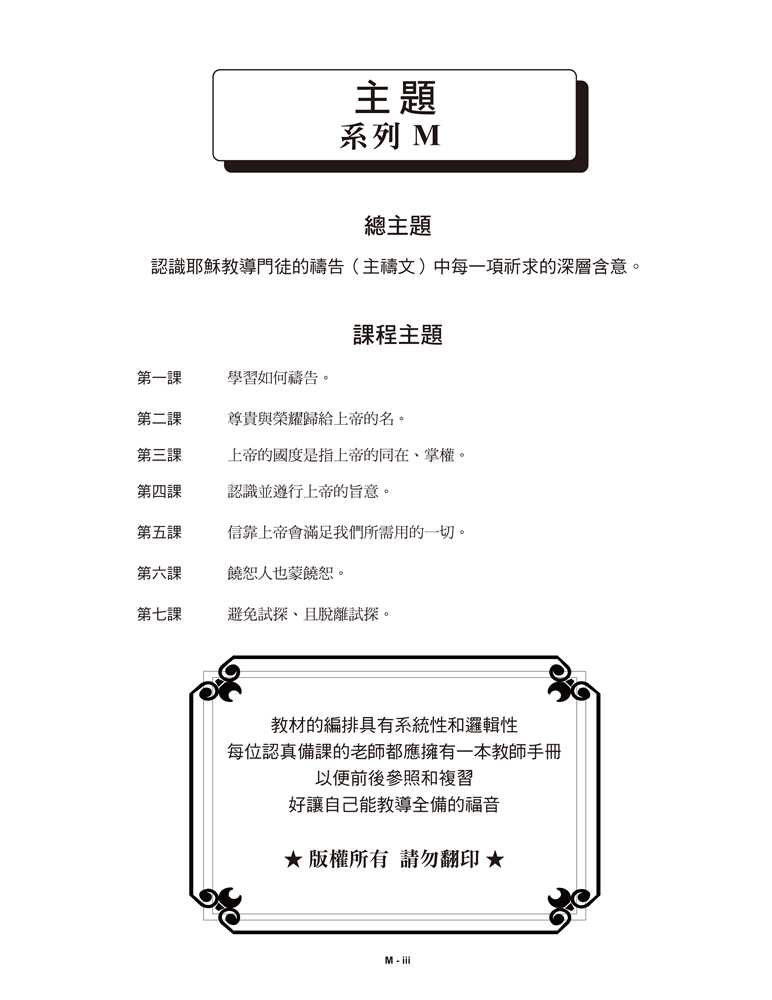 主題
系列 M

總主題

認識耶穌教導門徒的禱告（主禱文）中每一項祈求的深層含意。

課程主題

第一課　學習如何禱告。

第二課　尊貴與榮耀歸給上帝的名。

第三課　上帝的國度是指上帝的同在、掌權。

第四課　認識並遵行上帝的旨意。

第五課　信靠上帝會滿足我們所需用的一切。

第六課　饒恕人也蒙饒恕。

第七課　避免試探、且脫離試探。

教材的編排具有系統性和邏輯性
每位認真備課的老師都應擁有一本教師手冊
以便前後參照和複習
好讓自己能教導全備的福音

★ 版權所有　請勿翻印 ★

M - iii